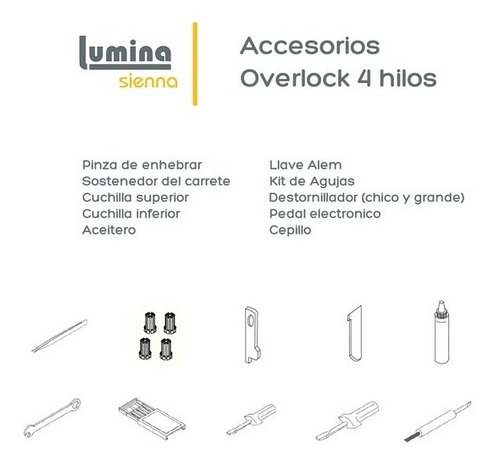 lumina
sienna

Accesorios
Overlock 4 hilos

Pinza de enhebrar
Sostenedor del carrete
Cuchilla superior
Cuchilla inferior
Aceitero

Llave Alem
Kit de Agujas
Destornillador (chico y grande)
Pedal electronico
Cepillo